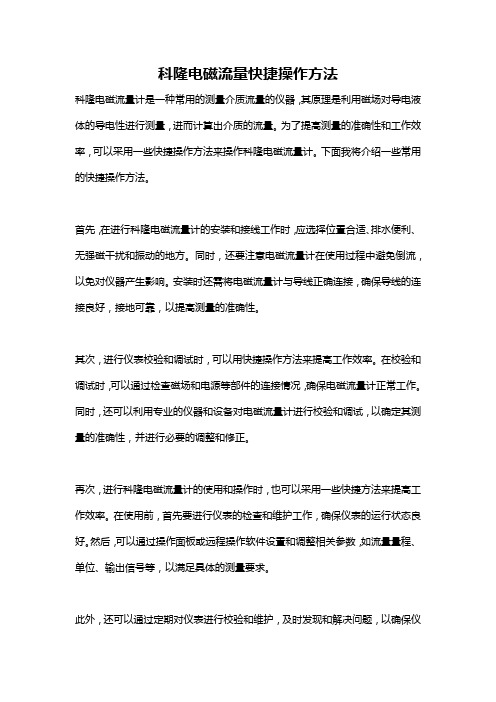 科隆电磁流量快捷操作方法

科隆电磁流量计是一种常用的测量介质流量的仪器，其原理是利用磁场对导电液体的导电性进行测量，进而计算出介质的流量。为了提高测量的准确性和工作效率，可以采用一些快捷操作方法来操作科隆电磁流量计。下面我将介绍一些常用的快捷操作方法。

首先，在进行科隆电磁流量计的安装和接线工作时，应选择位置合适、排水便利、无强磁干扰和振动的地方。同时，还要注意电磁流量计在使用过程中避免倒流，以免对仪器产生影响。安装时还需将电磁流量计与导线正确连接，确保导线的连接良好，接地可靠，以提高测量的准确性。

其次，进行仪表校验和调试时，可以用快捷操作方法来提高工作效率。在校验和调试时，可以通过检查磁场和电源等部件的连接情况，确保电磁流量计正常工作。同时，还可以利用专业的仪器和设备对电磁流量计进行校验和调试，以确定其测量的准确性，并进行必要的调整和修正。

再次，进行科隆电磁流量计的使用和操作时，也可以采用一些快捷方法来提高工作效率。在使用前，首先要进行仪表的检查和维护工作，确保仪表的运行状态良好。然后，可以通过操作面板或远程操作软件设置和调整相关参数，如流量量程、单位、输出信号等，以满足具体的测量要求。

此外，还可以通过定期对仪表进行校验和维护，及时发现和解决问题，以确保仪